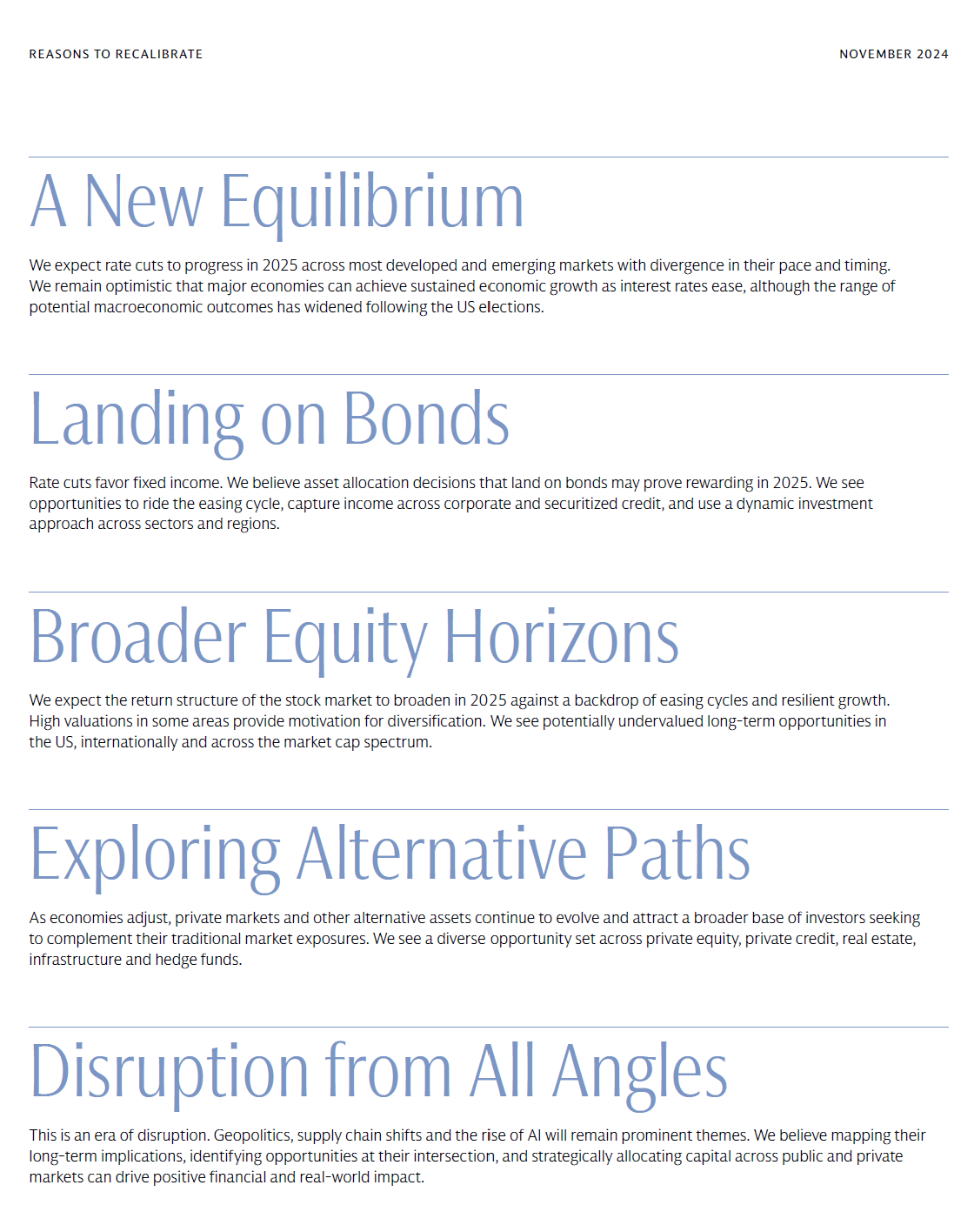 REASONS TO RECALIBRATE

NOVEMBER 2024

A New Equilibrium

We expect rate cuts to progress in 2025 across most developed and emerging markets with divergence in their pace and timing. We remain optimistic that major economies can achieve sustained economic growth as interest rates ease, although the range of potential macroeconomic outcomes has widened following the US elections.

Landing on Bonds

Rate cuts favor fixed income. We believe asset allocation decisions that land on bonds may prove rewarding in 2025. We see opportunities to ride the easing cycle, capture income across corporate and securitized credit, and use a dynamic investment approach across sectors and regions.

Broader Equity Horizons

We expect the return structure of the stock market to broaden in 2025 against a backdrop of easing cycles and resilient growth. High valuations in some areas provide motivation for diversification. We see potentially undervalued long-term opportunities in the US, internationally and across the market cap spectrum.

Exploring Alternative Paths

As economies adjust, private markets and other alternative assets continue to evolve and attract a broader base of investors seeking to complement their traditional market exposures. We see a diverse opportunity set across private equity, private credit, real estate, infrastructure and hedge funds.

Disruption from All Angles

This is an era of disruption. Geopolitics, supply chain shifts and the rise of AI will remain prominent themes. We believe mapping their long-term implications, identifying opportunities at their intersection, and strategically allocating capital across public and private markets can drive positive financial and real-world impact.